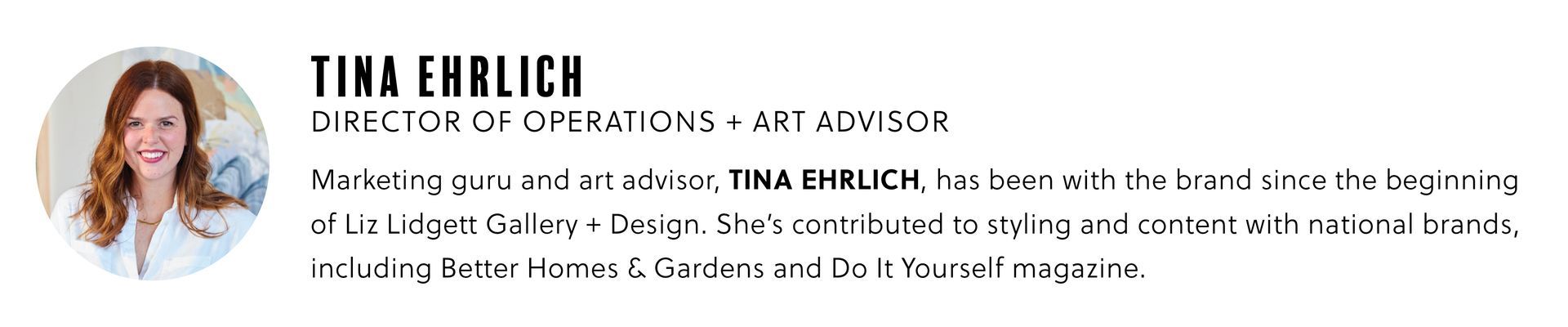 TINA EHRLICH
DIRECTOR OF OPERATIONS + ART ADVISOR

Marketing guru and art advisor, TINA EHRLICH, has been with the brand since the beginning of Liz Lidgett Gallery + Design. She's contributed to styling and content with national brands, including Better Homes & Gardens and Do It Yourself magazine.